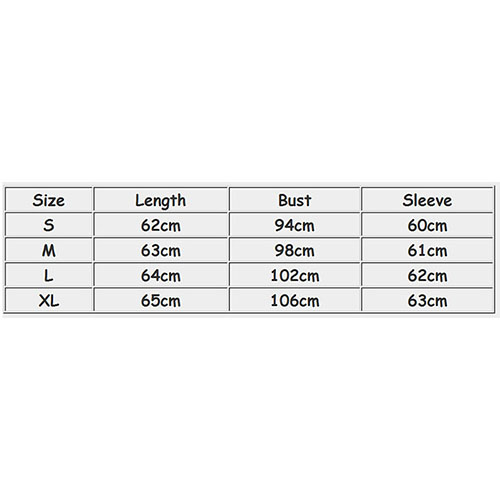 | Size | Length | Bust | Sleeve |
|---|---|---|---|
| S | 62cm | 94cm | 60cm |
| M | 63cm | 98cm | 61cm |
| L | 64cm | 102cm | 62cm |
| XL | 65cm | 106cm | 63cm |